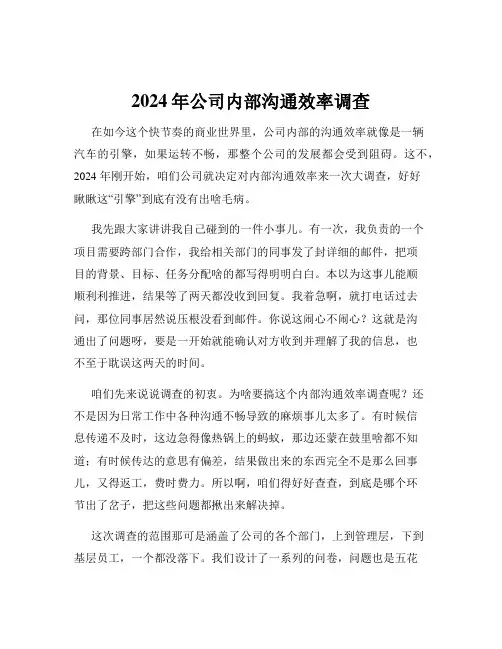 2024 年公司内部沟通效率调查

在如今这个快节奏的商业世界里，公司内部的沟通效率就像是一辆汽车的引擎，如果运转不畅，那整个公司的发展都会受到阻碍。这不，2024 年刚开始，咱们公司就决定对内部沟通效率来一次大调查，好好瞅瞅这“引擎”到底有没有出啥毛病。

我先跟大家讲讲我自己碰到的一件小事儿。有一次，我负责的一个项目需要跨部门合作，我给相关部门的同事发了封详细的邮件，把项目的背景、目标、任务分配啥的都写得明明白白。本以为这事儿能顺顺利利推进，结果等了两天都没收到回复。我着急啊，就打电话过去问，那位同事居然说压根没看到邮件。你说这闹心不闹心？这就是沟通出了问题呀，要是一开始就能确认对方收到并理解了我的信息，也不至于耽误这两天的时间。

咱们先来说说调查的初衷。为啥要搞这个内部沟通效率调查呢？还不是因为日常工作中各种沟通不畅导致的麻烦事儿太多了。有时候信息传递不及时，这边急得像热锅上的蚂蚁，那边还蒙在鼓里啥都不知道；有时候传达的意思有偏差，结果做出来的东西完全不是那么回事儿，又得返工，费时费力。所以啊，咱们得好好查查，到底是哪个环节出了岔子，把这些问题都揪出来解决掉。

这次调查的范围那可是涵盖了公司的各个部门，上到管理层，下到基层员工，一个都没落下。我们设计了一系列的问卷，问题也是五花